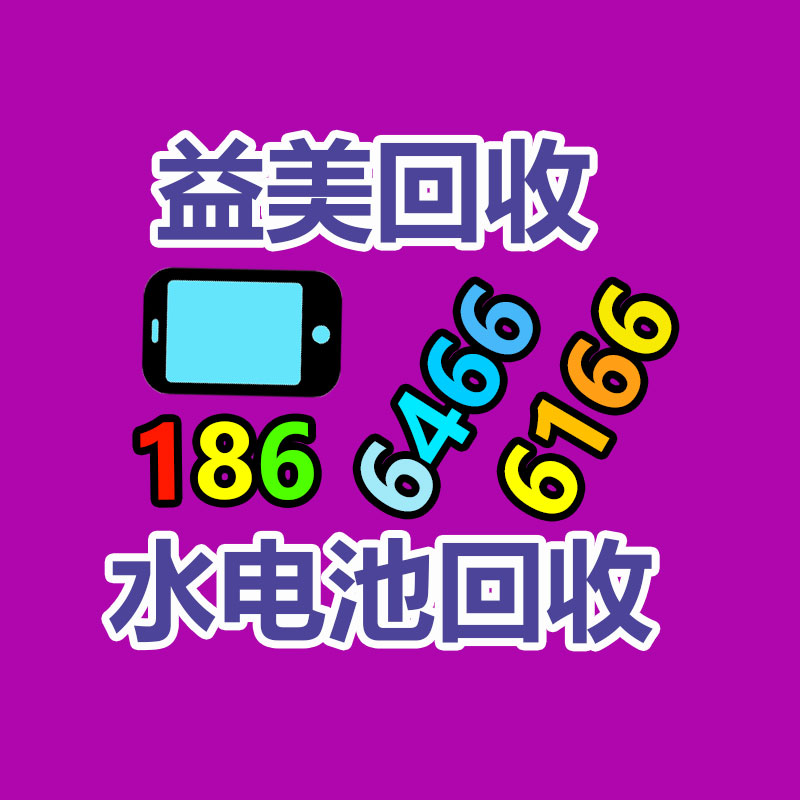 益美回收

186 6466 6166

水电池回收